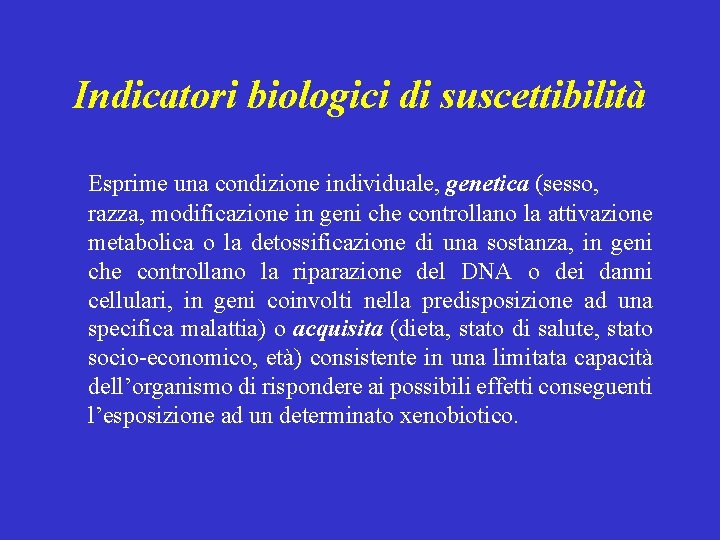 Indicatori biologici di suscettibilità

Esprime una condizione individuale, genetica (sesso, razza, modificazione in geni che controllano la attivazione metabolica o la detossificazione di una sostanza, in geni che controllano la riparazione del DNA o dei danni cellulari, in geni coinvolti nella predisposizione ad una specifica malattia) o acquisita (dieta, stato di salute, stato socio-economico, età) consistente in una limitata capacità dell’organismo di rispondere ai possibili effetti conseguenti l’esposizione ad un determinato xenobiotico.